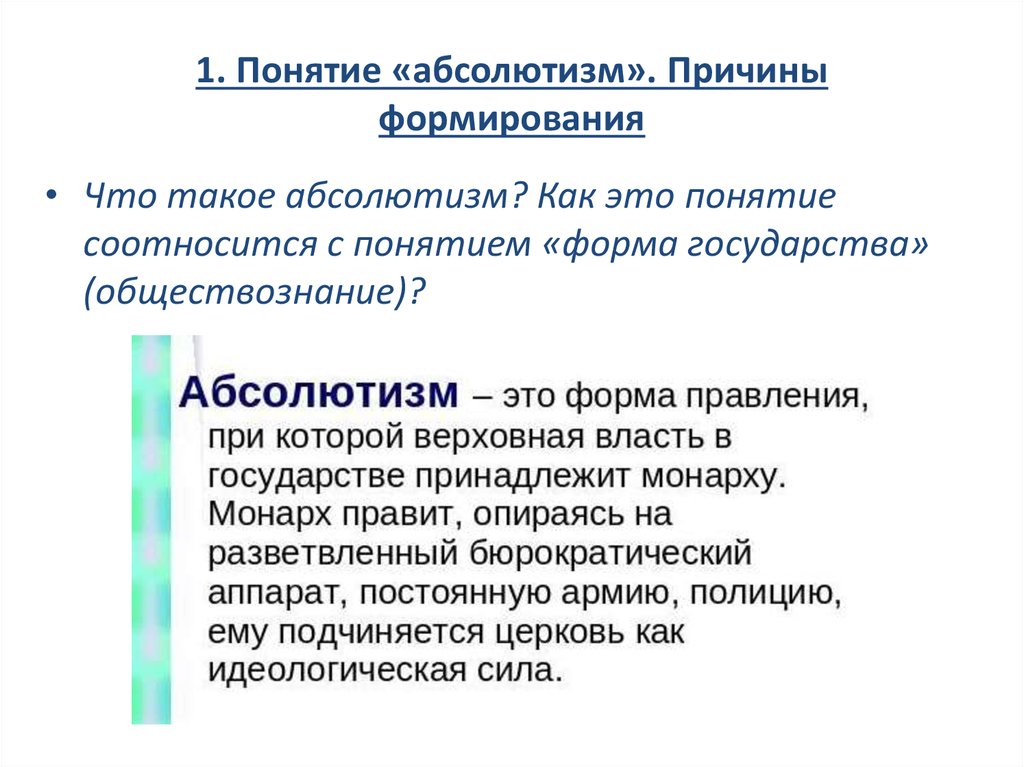 1. Понятие «абсолютизм». Причины формирования

• Что такое абсолютизм? Как это понятие соотносится с понятием «форма государства» (обществознание)?

Абсолютизм – это форма правления, при которой верховная власть в государстве принадлежит монарху. Монарх правит, опираясь на разветвленный бюрократический аппарат, постоянную армию, полицию, ему подчиняется церковь как идеологическая сила.